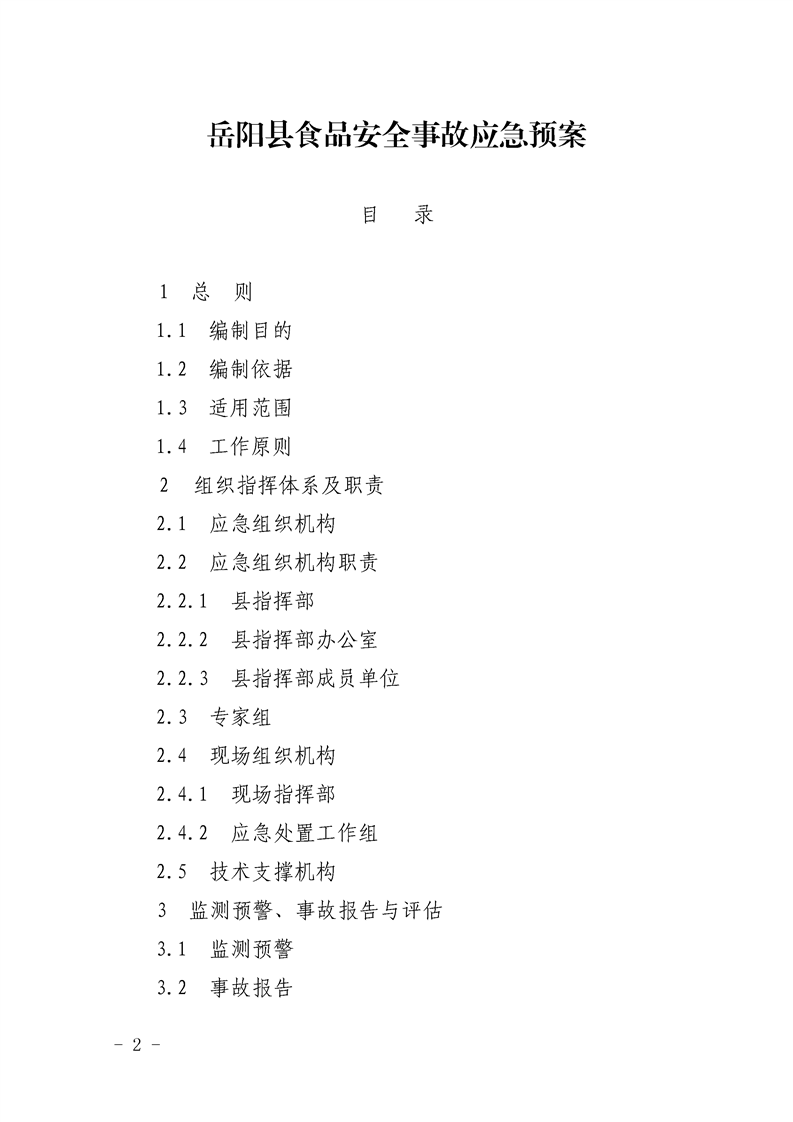 岳阳县食品安全事故应急预案

目　录

1　总　则
1.1　编制目的
1.2　编制依据
1.3　适用范围
1.4　工作原则
2　组织指挥体系及职责
2.1　应急组织机构
2.2　应急组织机构职责
2.2.1　县指挥部
2.2.2　县指挥部办公室
2.2.3　县指挥部成员单位
2.3　专家组
2.4　现场组织机构
2.4.1　现场指挥部
2.4.2　应急处置工作组
2.5　技术支撑机构
3　监测预警、事故报告与评估
3.1　监测预警
3.2　事故报告

－ 2 －